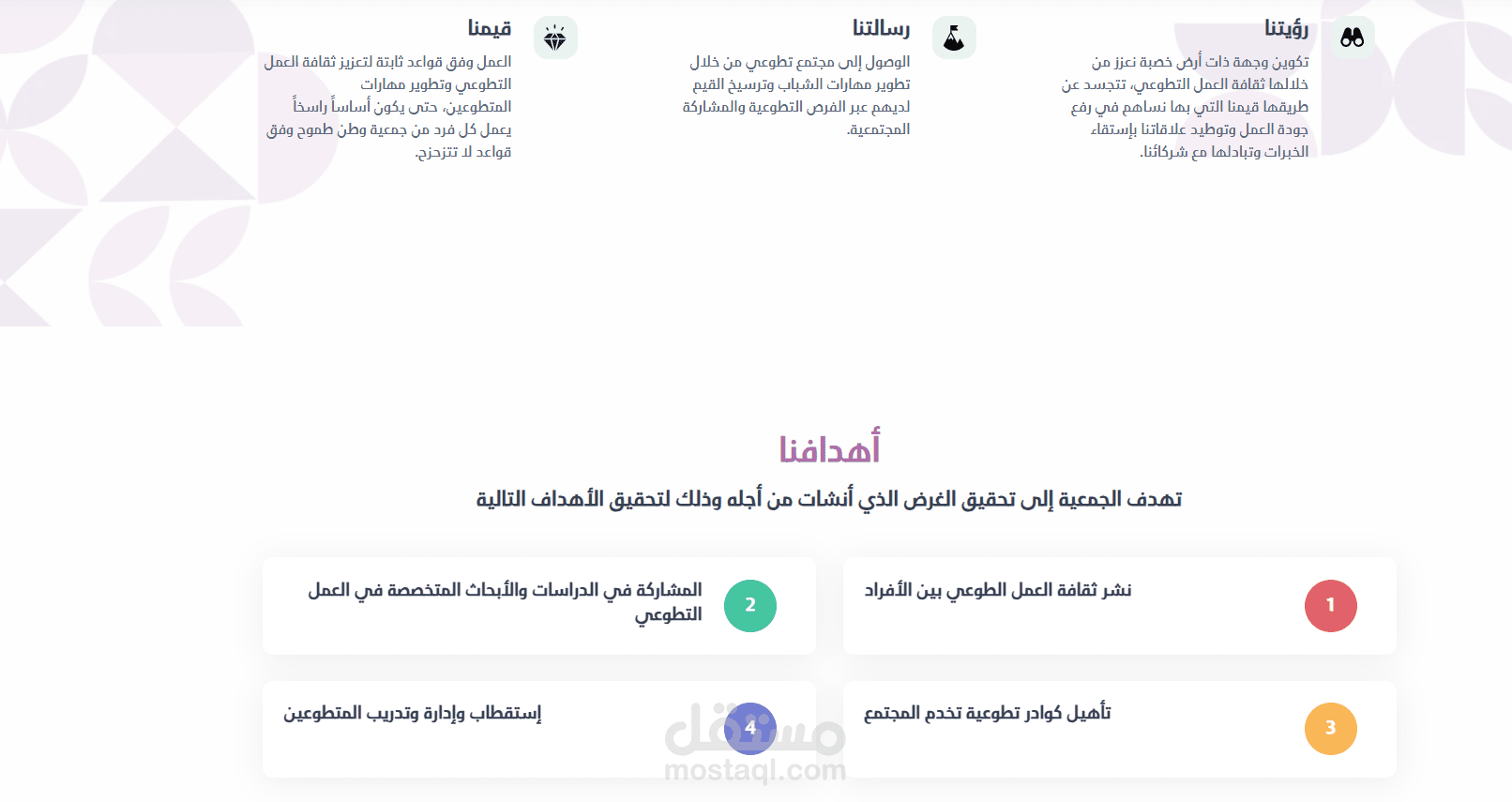 رؤيتنا

تكوين وجهة ذات أرض خصبة نعزز من خلالها ثقافة العمل التطوعي، تتجسد عن طريقها قيمنا التي بها نساهم في رفع جودة العمل وتوطيد علاقاتنا بإستقاء الخبرات وتبادلها مع شركائنا.

رسالتنا

الوصول إلى مجتمع تطوعي من خلال تطوير مهارات الشباب وترسيخ القيم لديهم عبر الفرص التطوعية والمشاركة المجتمعية.

قيمنا

العمل وفق قواعد ثابتة لتعزيز ثقافة العمل التطوعي وتطوير مهارات المتطوعين، حتى يكون أساساً راسخاً يعمل كل فرد من جمعية وطن طموح وفق قواعد لا تتزحزح.

أهدافنا

تهدف الجمعية إلى تحقيق الغرض الذي أنشات من أجله وذلك لتحقيق الأهداف التالية

1
نشر ثقافة العمل الطوعي بين الأفراد

2
المشاركة في الدراسات والأبحاث المتخصصة في العمل التطوعي

3
تأهيل كوادر تطوعية تخدم المجتمع

4
إستقطاب وإدارة وتدريب المتطوعين

مستقل
mostaql.com